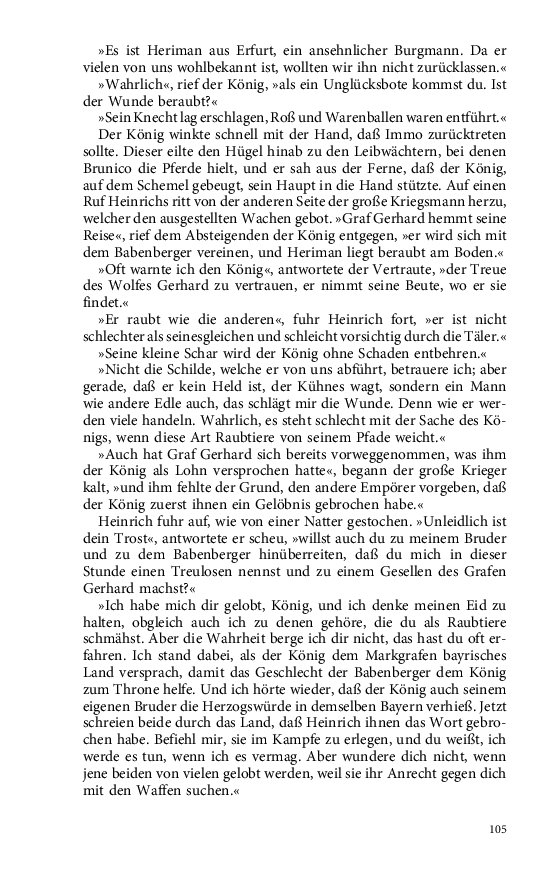 »Es ist Heriman aus Erfurt, ein ansehnlicher Burgmann. Da er vielen von uns wohlbekannt ist, wollten wir ihn nicht zurücklassen.«

»Wahrlich«, rief der König, »als ein Unglücksbote kommst du. Ist der Wunde beraubt?«

»Sein Knecht lag erschlagen, Roß und Warenballen waren entführt.«

Der König winkte schnell mit der Hand, daß Immo zurücktreten sollte. Dieser eilte den Hügel hinab zu den Leibwächtern, bei denen Brunico die Pferde hielt, und er sah aus der Ferne, daß der König, auf dem Schemel gebeugt, sein Haupt in die Hand stützte. Auf einen Ruf Heinrichs ritt von der anderen Seite der große Kriegsmann herzu, welcher den ausgestellten Wachen gebot. »Graf Gerhard hemmt seine Reise«, rief dem Absteigenden der König entgegen, »er wird sich mit dem Babenberger vereinen, und Heriman liegt beraubt am Boden.«

»Oft warnte ich den König«, antwortete der Vertraute, »der Treue des Wolfes Gerhard zu vertrauen, er nimmt seine Beute, wo er sie findet.«

»Er raubt wie die anderen«, fuhr Heinrich fort, »er ist nicht schlechter als seinesgleichen und schleicht vorsichtig durch die Täler.«

»Seine kleine Schar wird der König ohne Schaden entbehren.«

»Nicht die Schilde, welche er von uns abführt, betrauere ich; aber gerade, daß er kein Held ist, der Kühnes wagt, sondern ein Mann wie andere Edle auch, das schlägt mir die Wunde. Denn wie er werden viele handeln. Wahrlich, es steht schlecht mit der Sache des Königs, wenn diese Art Raubtiere von seinem Pfade weicht.«

»Auch hat Graf Gerhard sich bereits vorweggenommen, was ihm der König als Lohn versprochen hatte«, begann der große Krieger kalt, »und ihm fehlte der Grund, den andere Empörer vorgeben, daß der König zuerst ihnen ein Gelöbnis gebrochen habe.«

Heinrich fuhr auf, wie von einer Natter gestochen. »Unleidlich ist dein Trost«, antwortete er scheu, »willst auch du zu meinem Bruder und zu dem Babenberger hinüberreiten, daß du mich in dieser Stunde einen Treulosen nennst und zu einem Gesellen des Grafen Gerhard machst?«

»Ich habe mich dir gelobt, König, und ich denke meinen Eid zu halten, obgleich auch ich zu denen gehöre, die du als Raubtiere schmähst. Aber die Wahrheit berge ich dir nicht, das hast du oft erfahren. Ich stand dabei, als der König dem Markgrafen bayrisches Land versprach, damit das Geschlecht der Babenberger dem König zum Throne helfe. Und ich hörte wieder, daß der König auch seinem eigenen Bruder die Herzogswürde in demselben Bayern verhieß. Jetzt schreien beide durch das Land, daß Heinrich ihnen das Wort gebrochen habe. Befiehl mir, sie im Kampfe zu erlegen, und du weißt, ich werde es tun, wenn ich es vermag. Aber wundere dich nicht, wenn jene beiden von vielen gelobt werden, weil sie ihr Anrecht gegen dich mit den Waffen suchen.«

105